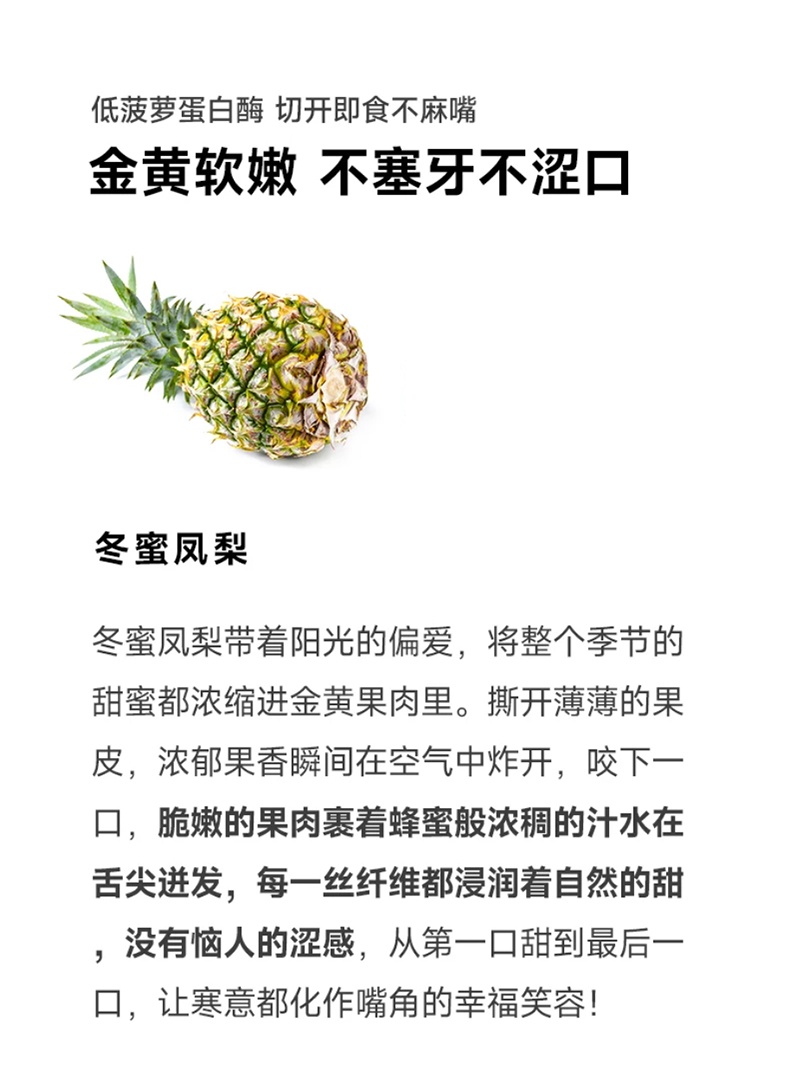 低菠萝蛋白酶 切开即食不麻嘴

金黄软嫩 不塞牙不涩口

冬蜜凤梨

冬蜜凤梨带着阳光的偏爱，将整个季节的甜蜜都浓缩进金黄果肉里。撕开薄薄的果皮，浓郁果香瞬间在空气中炸开，咬下一口，脆嫩的果肉裹着蜂蜜般浓稠的汁水在舌尖迸发，每一丝纤维都浸润着自然的甜，没有恼人的涩感，从第一口甜到最后一口，让寒意都化作嘴角的幸福笑容！